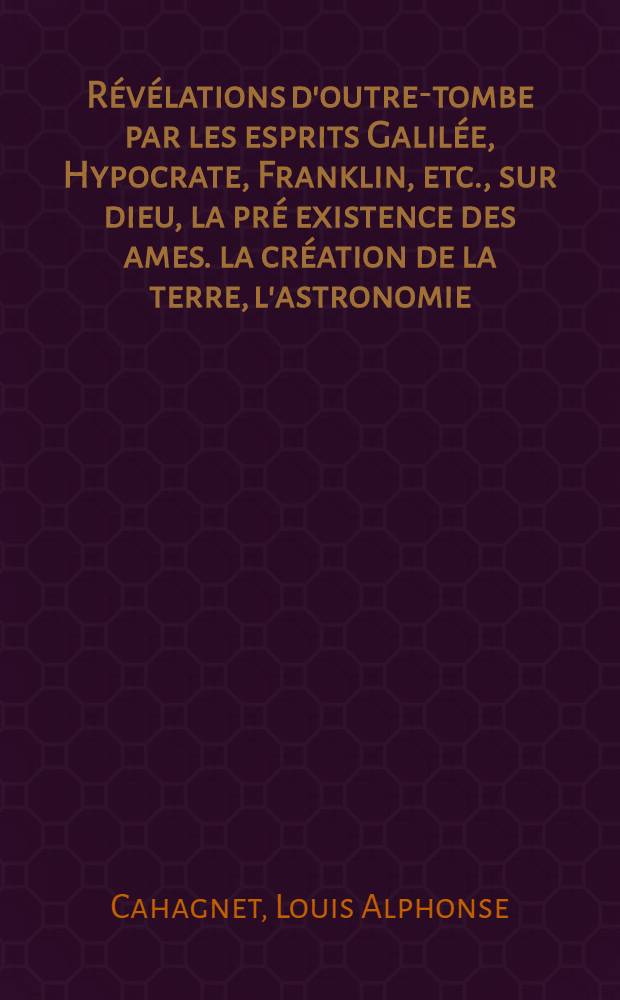 Révélations d'outre-tombe par les esprits Galilée, Hypocrate, Franklin, etc., sur dieu, la pré existence des ames. la création de la terre, l'astronomie

Cahagnet, Louis Alphonse